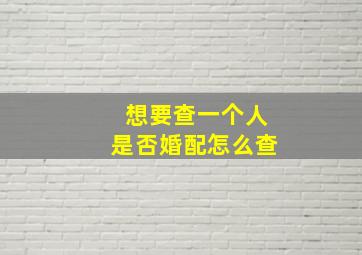 想要查一个人
是否婚配怎么查